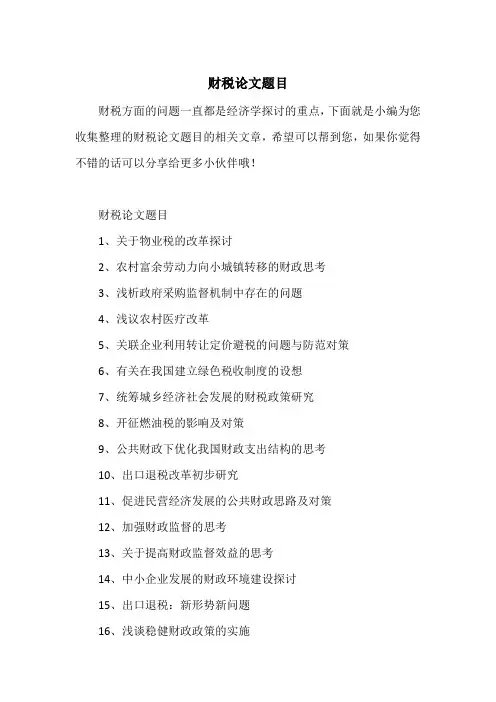 财税论文题目

财税方面的问题一直都是经济学探讨的重点，下面就是小编为您收集整理的财税论文题目的相关文章，希望可以帮到您，如果你觉得不错的话可以分享给更多小伙伴哦！

财税论文题目

1、关于物业税的改革探讨

2、农村富余劳动力向小城镇转移的财政思考

3、浅析政府采购监督机制中存在的问题

4、浅议农村医疗改革

5、关联企业利用转让定价避税的问题与防范对策

6、有关在我国建立绿色税收制度的设想

7、统筹城乡经济社会发展的财税政策研究

8、开征燃油税的影响及对策

9、公共财政下优化我国财政支出结构的思考

10、出口退税改革初步研究

11、促进民营经济发展的公共财政思路及对策

12、加强财政监督的思考

13、关于提高财政监督效益的思考

14、中小企业发展的财政环境建设探讨

15、出口退税：新形势新问题

16、浅谈稳健财政政策的实施